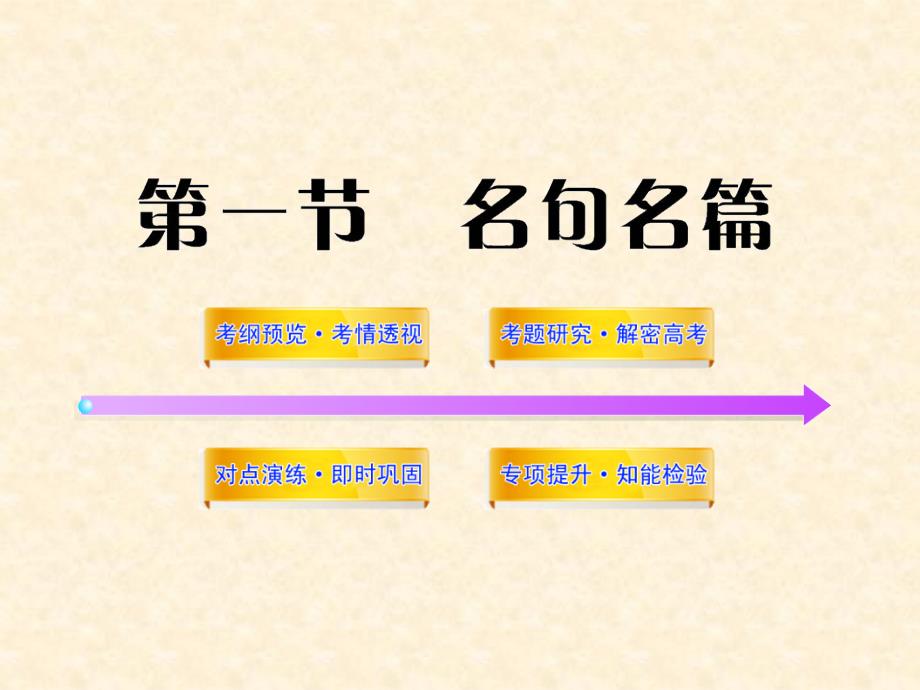 第一节　名句名篇

考纲预览·考情透视

考题研究·解密高考

对点演练·即时巩固

专项提升·知能检验